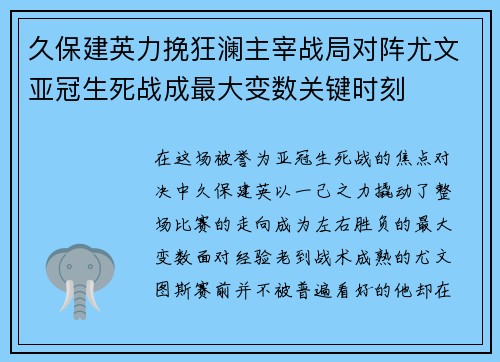 久保建英力挽狂澜主宰战局对阵尤文亚冠生死战成最大变数关键时刻

在这场被誉为亚冠生死战的焦点对决中久保建英以一己之力撬动了整场比赛的走向成为左右胜负的最大变数面对经验老到战术成熟的尤文图斯赛前并不被普遍看好的他却在